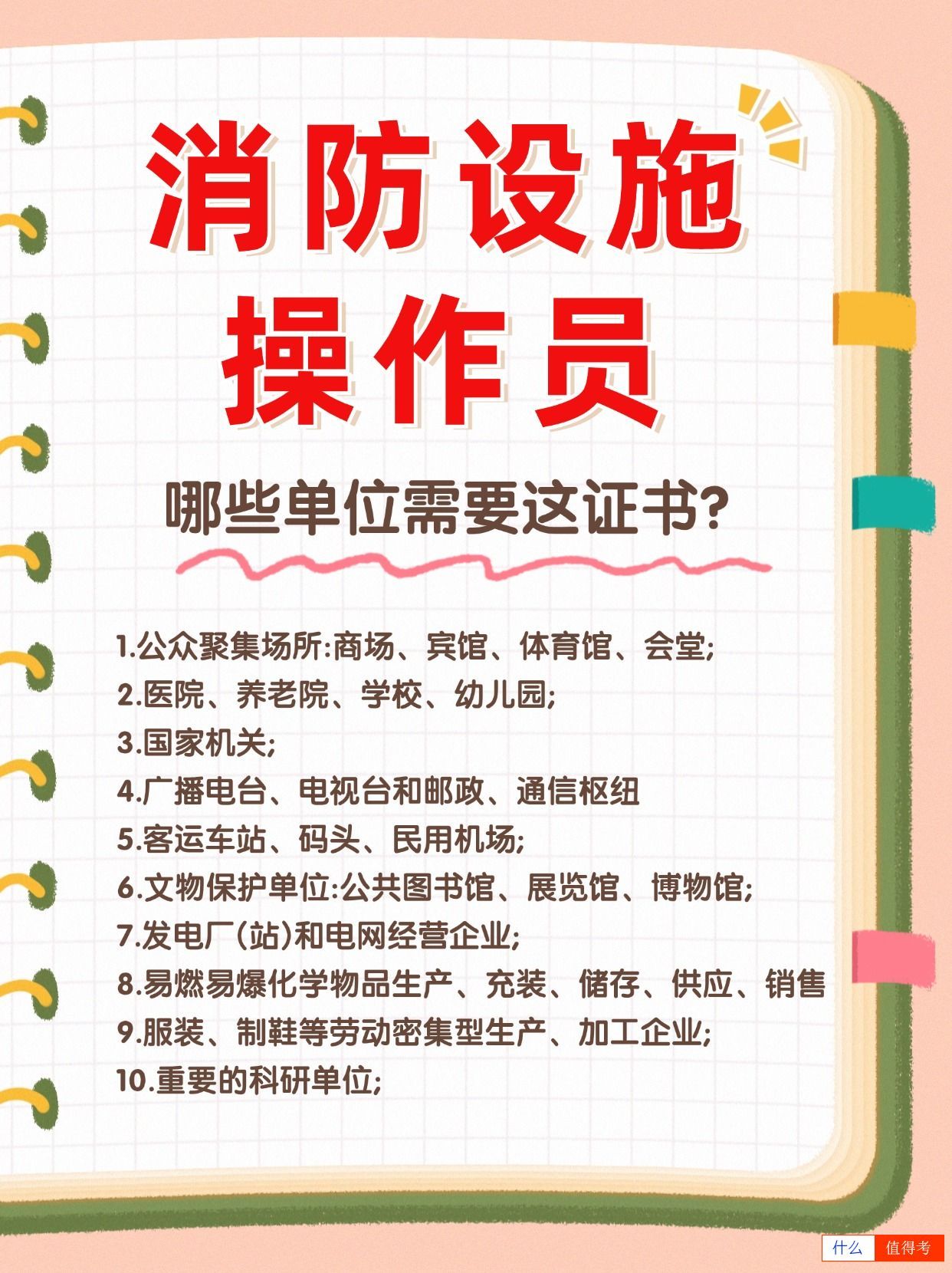 消防设施
操作员

哪些单位需要这证书?

1.公众聚集场所:商场、宾馆、体育馆、会堂;
2.医院、养老院、学校、幼儿园;
3.国家机关;
4.广播电台、电视台和邮政、通信枢纽
5.客运车站、码头、民用机场;
6.文物保护单位:公共图书馆、展览馆、博物馆;
7.发电厂(站)和电网经营企业;
8.易燃易爆化学物品生产、充装、储存、供应、销售
9.服装、制鞋等劳动密集型生产、加工企业;
10.重要的科研单位;

什么 值得考